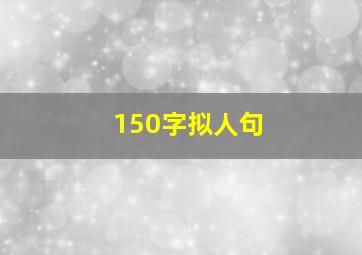 150字拟人句